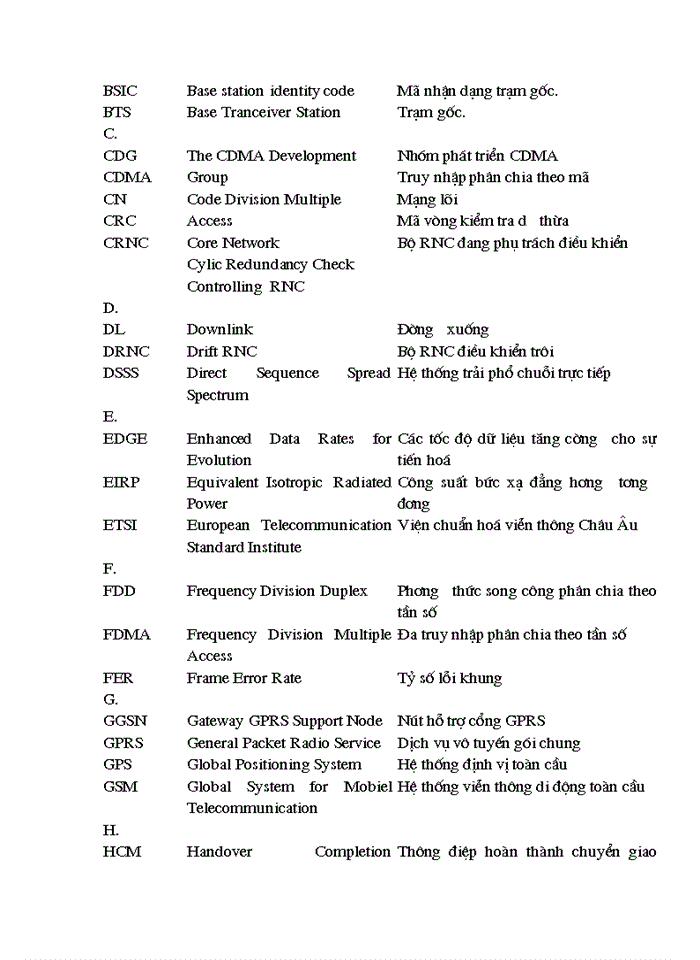 | | | |
|---|---|---|
| BSIC | Base station identity code | Mã nhận dạng trạm gốc. |
| BTS | Base Tranceiver Station | Trạm gốc. |
| C. | | |
| CDG | The CDMA Development | Nhóm phát triển CDMA |
| CDMA | Group | Truy nhập phân chia theo mã |
| CN | Code Division Multiple | Mạng lõi |
| CRC | Access | Mã vòng kiểm tra d thừa |
| CRNC | Core Network | Bộ RNC đang phụ trách điều khiển |
| | Cylic Redundancy Check | |
| | Controlling RNC | |
| D. | | |
| DL | Downlink | Đờng xuống |
| DRNC | Drift RNC | Bộ RNC điều khiển trôi |
| DSSS | Direct Sequence Spread Spectrum | Hệ thống trải phổ chuỗi trực tiếp |
| E. | | |
| EDGE | Enhanced Data Rates for Evolution | Các tốc độ dữ liệu tăng cờng cho sự tiến hoá |
| EIRP | Equivalent Isotropic Radiated Power | Công suất bức xạ đẳng hơng tơng đơng |
| ETSI | European Telecommunication Standard Institute | Viện chuẩn hoá viễn thông Châu Âu |
| F. | | |
| FDD | Frequency Division Duplex | Phơng thức song công phân chia theo tần số |
| FDMA | Frequency Division Multiple Access | Đa truy nhập phân chia theo tần số |
| FER | Frame Error Rate | Tỷ số lỗi khung |
| G. | | |
| GGSN | Gateway GPRS Support Node | Nút hỗ trợ cổng GPRS |
| GPRS | General Packet Radio Service | Dịch vụ vô tuyến gói chung |
| GPS | Global Positioning System | Hệ thống định vị toàn cầu |
| GSM | Global System for Mobiel Telecommunication | Hệ thống viễn thông di động toàn cầu |
| H. | | |
| HCM | Handover Completion | Thông điệp hoàn thành chuyển giao |